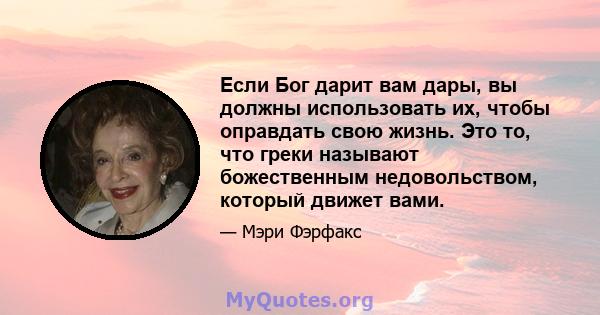 Если Бог дарит вам дары, вы должны использовать их, чтобы оправдать свою жизнь. Это то, что греки называют божественным недовольством, который движет вами.

— Мэри Фэрфакс

MyQuotes.org